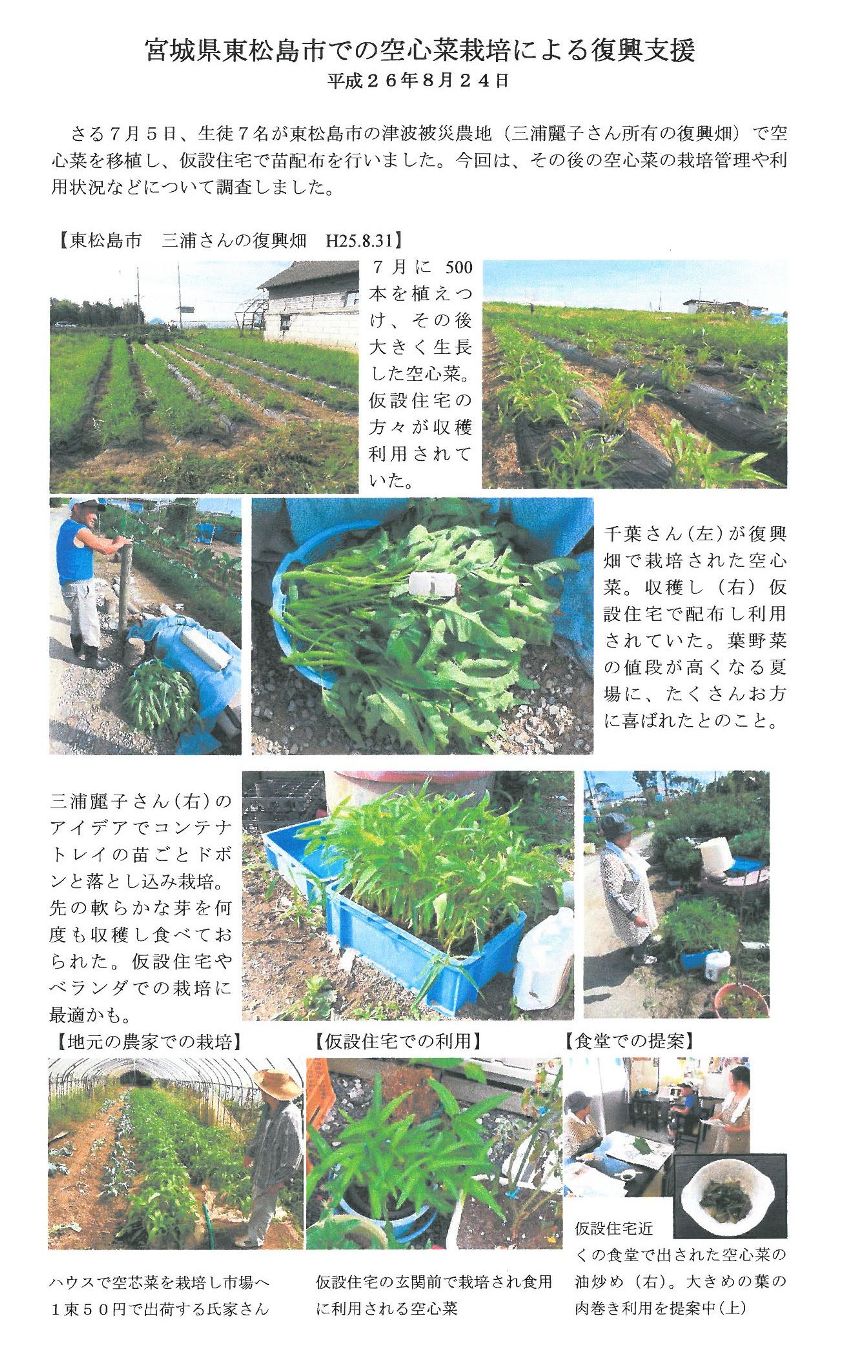 宮城県東松島市での空心菜栽培による復興支援
平成２６年８月２４日

さる７月５日、生徒７名が東松島市の津波被災農地（三浦麗子さん所有の復興畑）で空心菜を移植し、仮設住宅で苗配布を行いました。今回は、その後の空心菜の栽培管理や利用状況などについて調査しました。

【東松島市　三浦さんの復興畑　H25.8.31】

７月に 500 本を植えつけ、その後大きく生長した空心菜。仮設住宅の方々が収穫利用されていた。

千葉さん（左）が復興畑で栽培された空心菜。収穫し（右）仮設住宅で配布し利用されていた。葉野菜の値段が高くなる夏場に、たくさんお方に喜ばれたとのこと。

三浦麗子さん（右）のアイデアでコンテナトレイの苗ごとドボンと落とし込み栽培。先の軟らかな芽を何度も収穫し食べておられた。仮設住宅やベランダでの栽培に最適かも。

【地元の農家での栽培】

ハウスで空芯菜を栽培し市場へ１束５０円で出荷する氏家さん

【仮設住宅での利用】

仮設住宅の玄関前で栽培され食用に利用される空心菜

【食堂での提案】

仮設住宅近くの食堂で出された空心菜の油炒め（右）。大きめの葉の肉巻き利用を提案中（上）